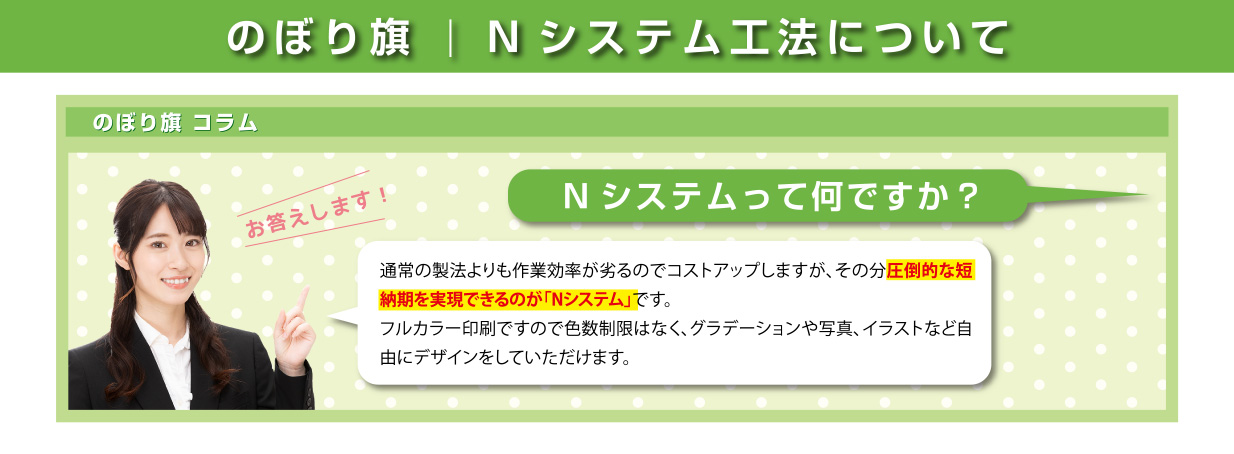 のぼり旗 ｜ Nシステム工法について

のぼり旗 コラム

お答えします！

Nシステムって何ですか？

通常の製法よりも作業効率が劣るのでコストアップしますが、その分圧倒的な短納期を実現できるのが「Nシステム」です。
フルカラー印刷ですので色数制限はなく、グラデーションや写真、イラストなど自由にデザインをしていただけます。